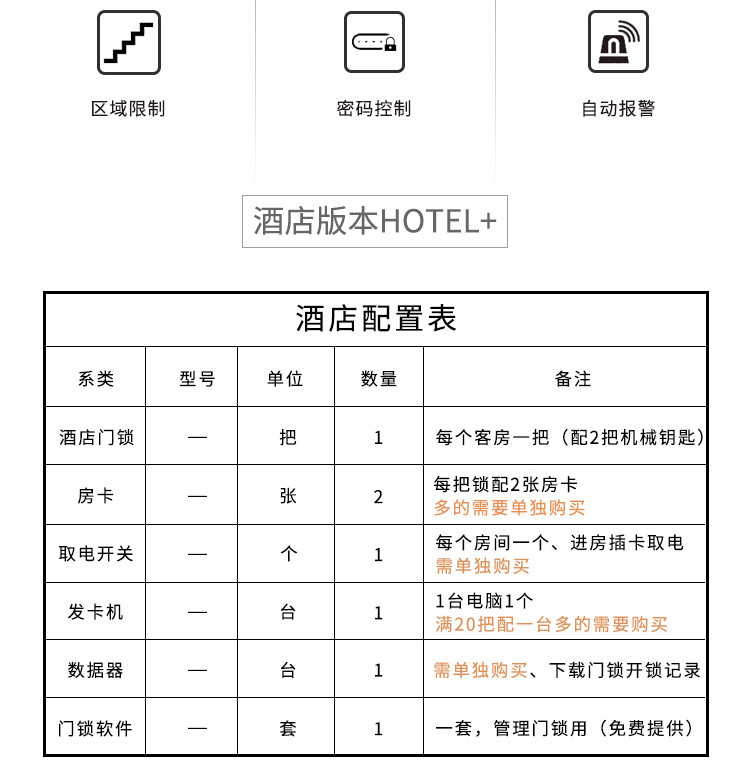 区域限制

密码控制

自动报警

酒店版本HOTEL+

酒店配置表

| 系类 | 型号 | 单位 | 数量 | 备注 |
|---|---|---|---|---|
| 酒店门锁 | — | 把 | 1 | 每个客房一把（配2把机械钥匙） |
| 房卡 | — | 张 | 2 | 每把锁配2张房卡 多的需要单独购买 |
| 取电开关 | — | 个 | 1 | 每个房间一个、进房插卡取电 需单独购买 |
| 发卡机 | — | 台 | 1 | 1台电脑1个 满20把配一台多的需要购买 |
| 数据器 | — | 台 | 1 | 需单独购买、下载门锁开锁记录 |
| 门锁软件 | — | 套 | 1 | 一套，管理门锁用（免费提供） |